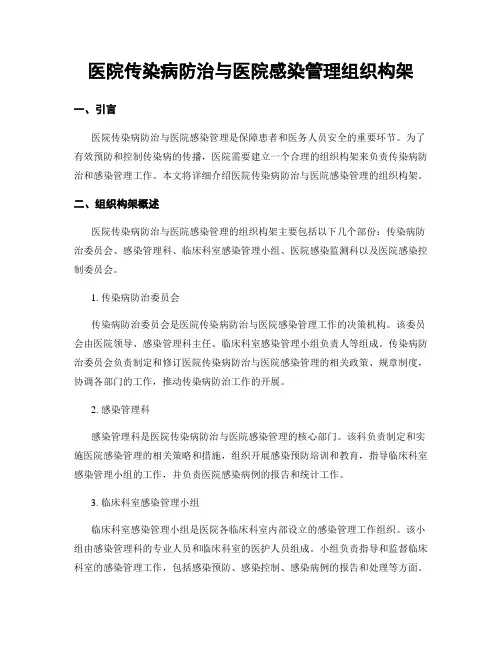 医院传染病防治与医院感染管理组织构架

一、引言

医院传染病防治与医院感染管理是保障患者和医务人员安全的重要环节。为了有效预防和控制传染病的传播，医院需要建立一个合理的组织构架来负责传染病防治和感染管理工作。本文将详细介绍医院传染病防治与医院感染管理的组织构架。

二、组织构架概述

医院传染病防治与医院感染管理的组织构架主要包括以下几个部份：传染病防治委员会、感染管理科、临床科室感染管理小组、医院感染监测科以及医院感染控制委员会。

1. 传染病防治委员会

传染病防治委员会是医院传染病防治与医院感染管理工作的决策机构。该委员会由医院领导、感染管理科主任、临床科室感染管理小组负责人等组成。传染病防治委员会负责制定和修订医院传染病防治与医院感染管理的相关政策、规章制度，协调各部门的工作，推动传染病防治工作的开展。

2. 感染管理科

感染管理科是医院传染病防治与医院感染管理的核心部门。该科负责制定和实施医院感染管理的相关策略和措施，组织开展感染预防培训和教育，指导临床科室感染管理小组的工作，并负责医院感染病例的报告和统计工作。

3. 临床科室感染管理小组

临床科室感染管理小组是医院各临床科室内部设立的感染管理工作组织。该小组由感染管理科的专业人员和临床科室的医护人员组成。小组负责指导和监督临床科室的感染管理工作，包括感染预防、感染控制、感染病例的报告和处理等方面。